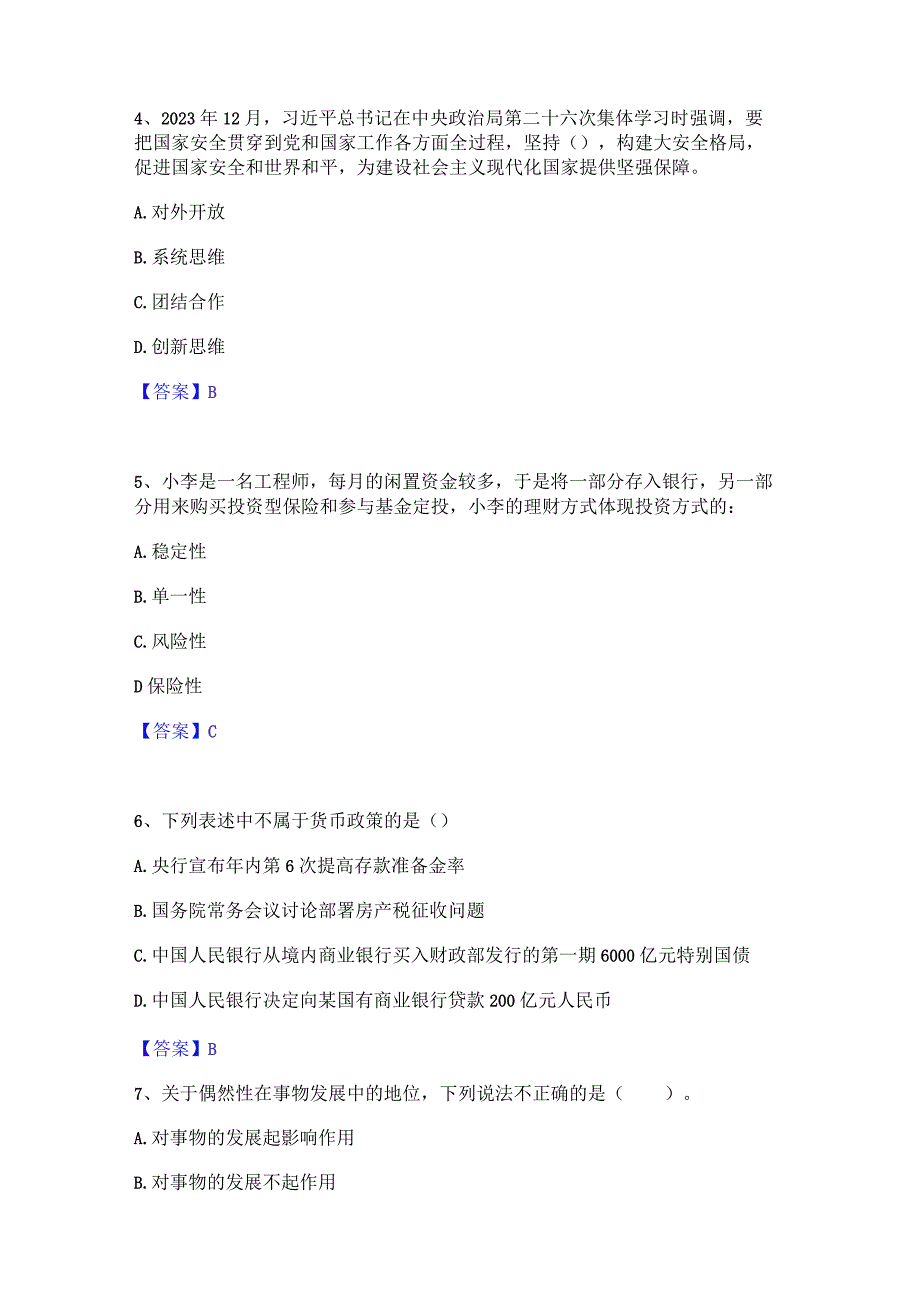 4、2023年12月，习近平总书记在中央政治局第二十六次集体学习时强调，要把国家安全贯穿到党和国家工作各方面全过程，坚持（），构建大安全格局，促进国家安全和世界和平，为建设社会主义现代化国家提供坚强保障。

A. 对外开放

B. 系统思维

C. 团结合作

D. 创新思维

【答案】B

5、小李是一名工程师，每月的闲置资金较多，于是将一部分存入银行，另一部分用来购买投资型保险和参与基金定投，小李的理财方式体现投资方式的：

A. 稳定性

B. 单一性

C. 风险性

D 保险性

【答案】C

6、下列表述中不属于货币政策的是（）

A. 央行宣布年内第6次提高存款准备金率

B. 国务院常务会议讨论部署房产税征收问题

C. 中国人民银行从境内商业银行买入财政部发行的第一期6000亿元特别国债

D. 中国人民银行决定向某国有商业银行贷款200亿元人民币

【答案】B

7、关于偶然性在事物发展中的地位，下列说法不正确的是（　　）。

A. 对事物的发展起影响作用

B. 对事物的发展不起作用